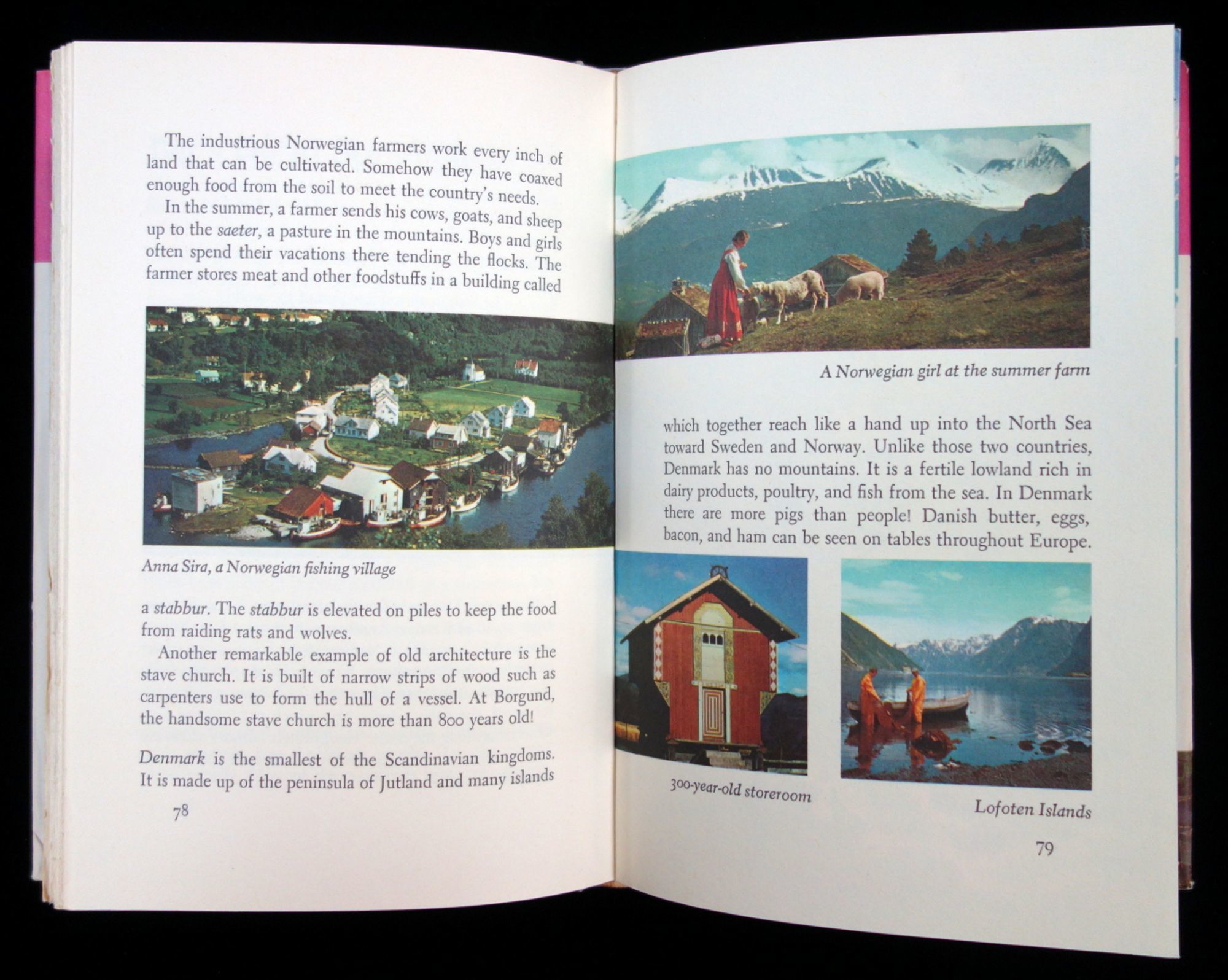 The industrious Norwegian farmers work every inch of land that can be cultivated. Somehow they have coaxed enough food from the soil to meet the country's needs.

In the summer, a farmer sends his cows, goats, and sheep up to the saeter, a pasture in the mountains. Boys and girls often spend their vacations there tending the flocks. The farmer stores meat and other foodstuffs in a building called

Anna Sira, a Norwegian fishing village

a stabbur. The stabbur is elevated on piles to keep the food from raiding rats and wolves.

Another remarkable example of old architecture is the stave church. It is built of narrow strips of wood such as carpenters use to form the hull of a vessel. At Borgund, the handsome stave church is more than 800 years old!

Denmark is the smallest of the Scandinavian kingdoms. It is made up of the peninsula of Jutland and many islands

78

A Norwegian girl at the summer farm

which together reach like a hand up into the North Sea toward Sweden and Norway. Unlike those two countries, Denmark has no mountains. It is a fertile lowland rich in dairy products, poultry, and fish from the sea. In Denmark there are more pigs than people! Danish butter, eggs, bacon, and ham can be seen on tables throughout Europe.

300-year-old storeroom

Lofoten Islands

79